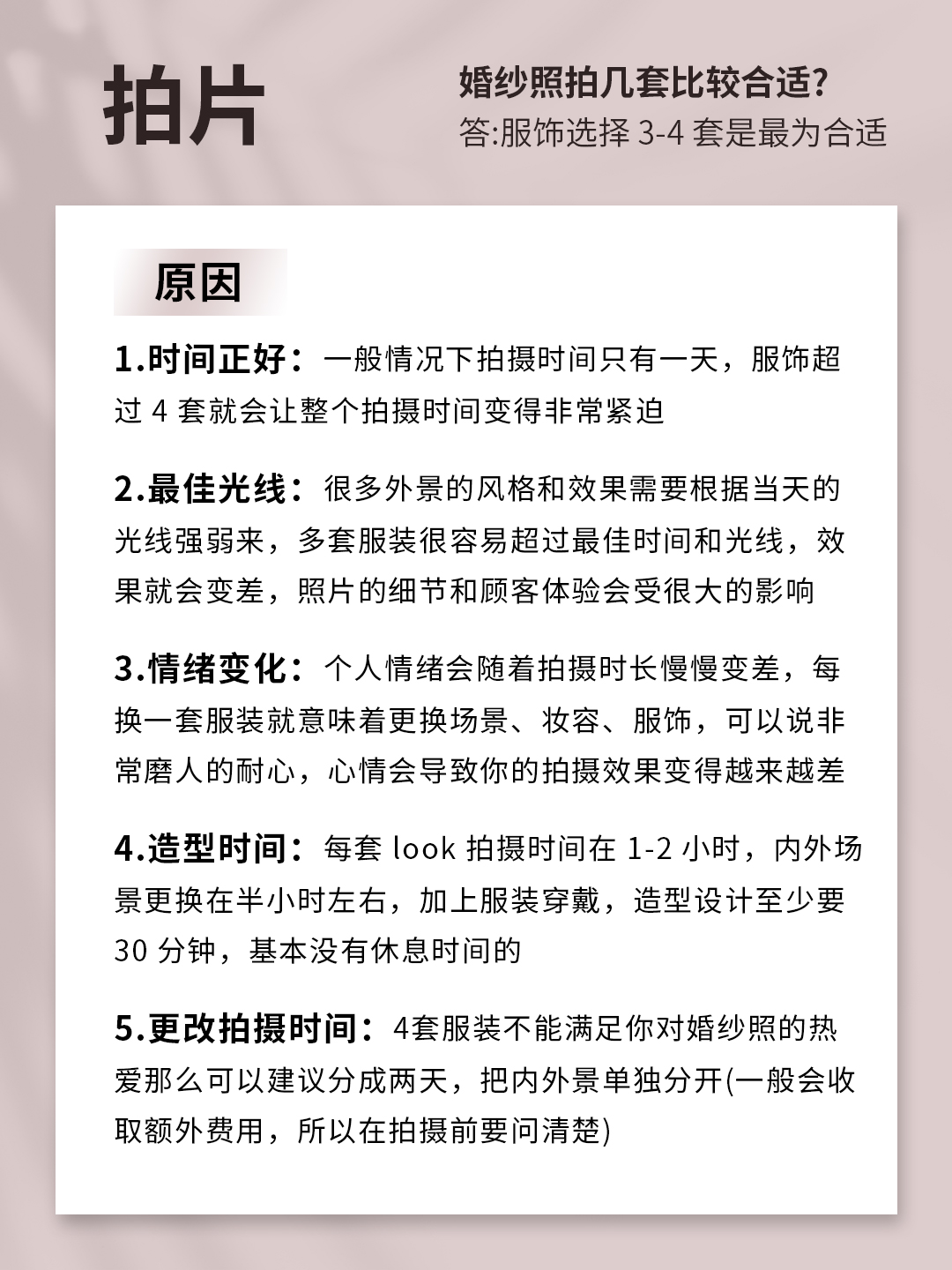 拍片

婚纱照拍几套比较合适?
答:服饰选择3-4套是最为合适

原因

1.时间正好：一般情况下拍摄时间只有一天，服饰超过4套就会让整个拍摄时间变得非常紧迫

2.最佳光线：很多外景的风格和效果需要根据当天的光线强弱来，多套服装很容易超过最佳时间和光线，效果就会变差，照片的细节和顾客体验会受很大的影响

3.情绪变化：个人情绪会随着拍摄时长慢慢变差，每换一套服装就意味着更换场景、妆容、服饰，可以说非常磨人的耐心，心情会导致你的拍摄效果变得越来越差

4.造型时间：每套look拍摄时间在1-2小时，内外场景更换在半小时左右，加上服装穿戴，造型设计至少要30分钟，基本没有休息时间的

5.更改拍摄时间：4套服装不能满足你对婚纱照的热爱那么可以建议分成两天，把内外景单独分开(一般会收取额外费用，所以在拍摄前要问清楚)